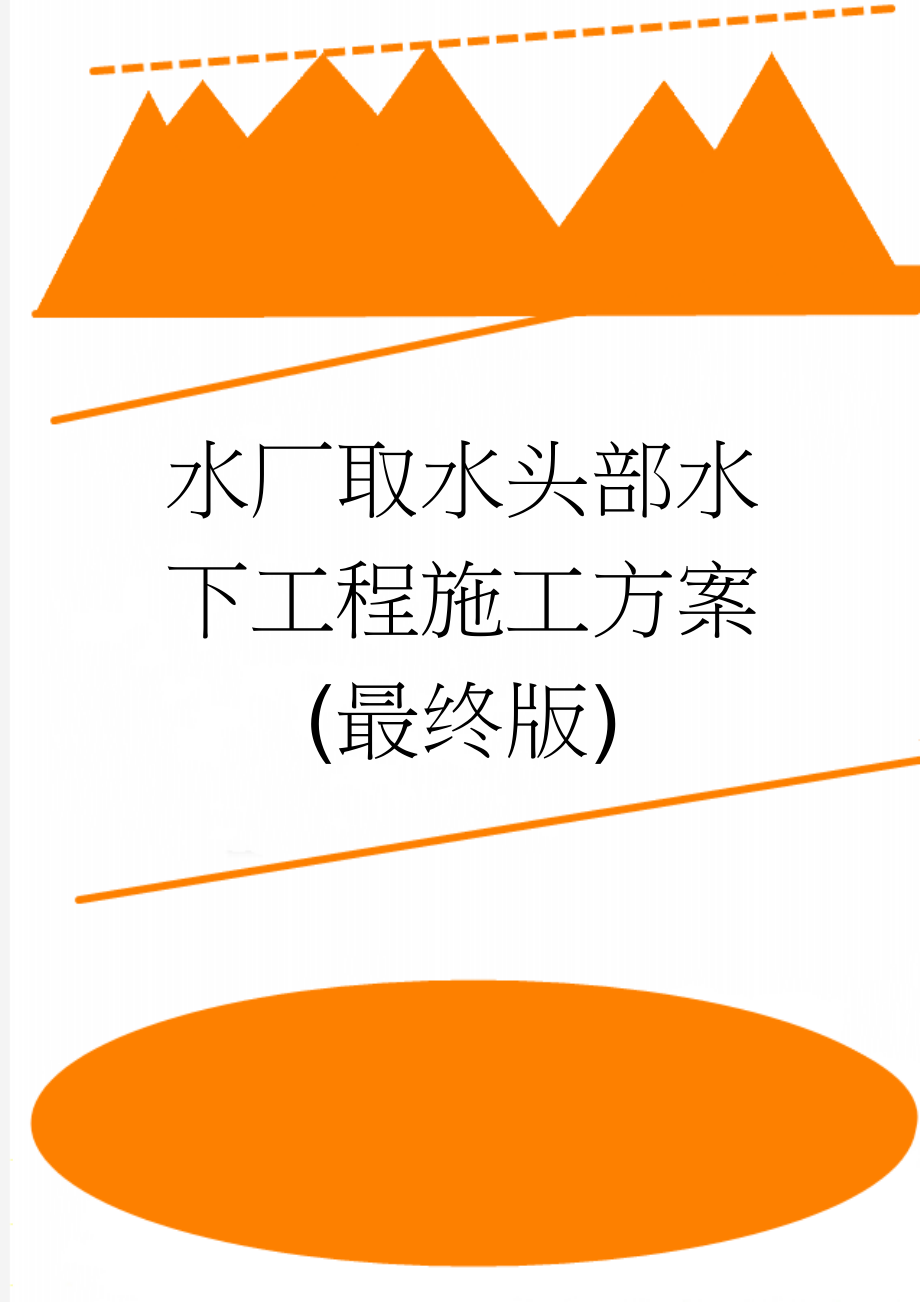 水厂取水头部水下工程施工方案(最终版)